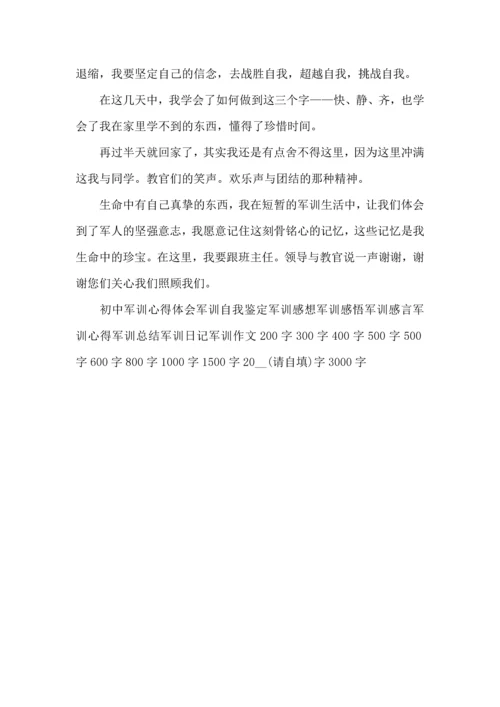 退缩，我要坚定自己的信念，去战胜自我，超越自我，挑战自我。

在这几天中，我学会了如何做到这三个字——快、静、齐，也学会了我在家里学不到的东西，懂得了珍惜时间。

再过半天就回家了，其实我还是有点舍不得这里，因为这里冲满这我与同学。教官们的笑声。欢乐声与团结的那种精神。

生命中有自己真挚的东西，我在短暂的军训生活中，让我们体会到了军人的坚强意志，我愿意记住这刻骨铭心的记忆，这些记忆是我生命中的珍宝。在这里，我要跟班主任。领导与教官说一声谢谢，谢谢您们关心我们照顾我们。

初中军训心得体会军训自我鉴定军训感想军训感悟军训感言军训心得军训总结军训日记军训作文 200 字 300 字 400 字 500 字 500 字 600 字 800 字 1000 字 1500 字 20__(请自填)字 3000 字